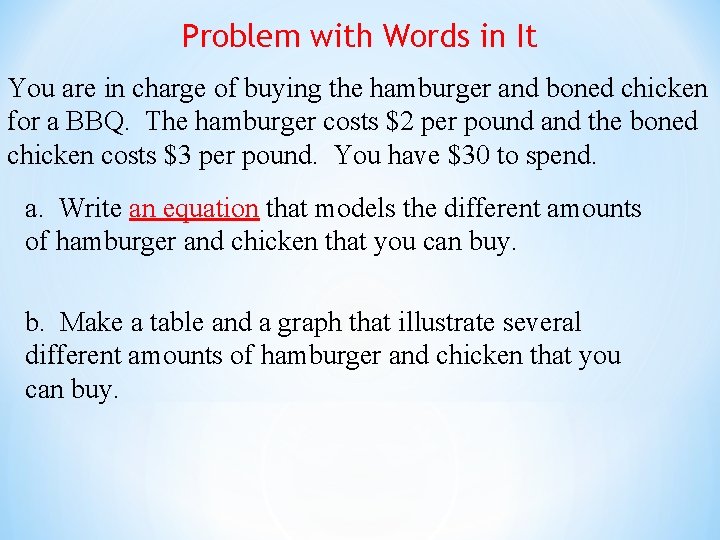 Problem with Words in It

You are in charge of buying the hamburger and boned chicken for a BBQ. The hamburger costs $2 per pound and the boned chicken costs $3 per pound. You have $30 to spend.

a. Write an equation that models the different amounts of hamburger and chicken that you can buy.

b. Make a table and a graph that illustrate several different amounts of hamburger and chicken that you can buy.